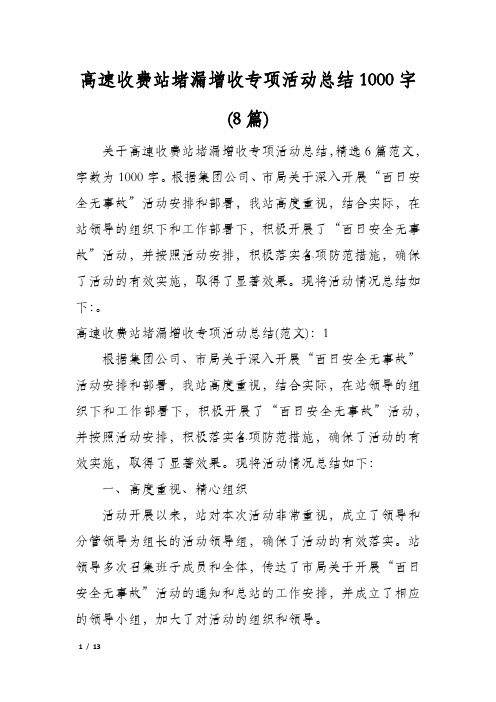 高速收费站堵漏增收专项活动总结1000字(8篇)

关于高速收费站堵漏增收专项活动总结,精选6篇范文,字数为1000字。根据集团公司、市局关于深入开展“百日安全无事故”活动安排和部署,我站高度重视,结合实际,在站领导的组织下和工作部署下,积极开展了“百日安全无事故”活动,并按照活动安排,积极落实各项防范措施,确保了活动的有效实施,取得了显著效果。现将活动情况总结如下:。

高速收费站堵漏增收专项活动总结(范文):1

根据集团公司、市局关于深入开展“百日安全无事故”活动安排和部署,我站高度重视,结合实际,在站领导的组织下和工作部署下,积极开展了“百日安全无事故”活动,并按照活动安排,积极落实各项防范措施,确保了活动的有效实施,取得了显著效果。现将活动情况总结如下:

一、高度重视、精心组织

活动开展以来,站对本次活动非常重视,成立了领导和分管领导为组长的活动领导组,确保了活动的有效落实。站领导多次召集班子成员和全体,传达了市局关于开展“百日安全无事故”活动的通知和总站的工作安排,并成立了相应的领导小组,加大了对活动的组织和领导。

1 / 13